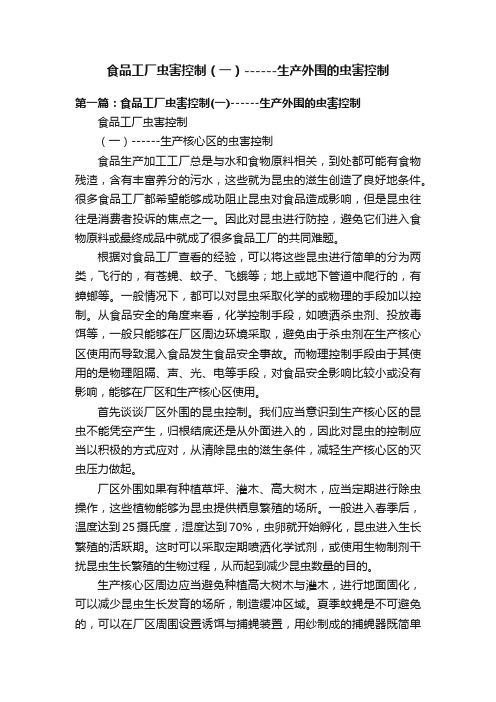 食品工厂虫害控制（一）------生产外围的虫害控制

第一篇：食品工厂虫害控制(一)------生产外围的虫害控制

食品工厂虫害控制

（一）------生产核心区的虫害控制

食品生产加工工厂总是与水和食物原料相关，到处都可能有食物残渣，含有丰富养分的污水，这些就为昆虫的滋生创造了良好地条件。很多食品工厂都希望能够成功阻止昆虫对食品造成影响，但是昆虫往往是消费者投诉的焦点之一。因此对昆虫进行防控，避免它们进入食物原料或最终成品中就成了很多食品工厂的共同难题。

根据对食品工厂查看的经验，可以将这些昆虫进行简单的分为两类，飞行的，有苍蝇、蚊子、飞蛾等；地上或地下管道中爬行的，有蟑螂等。一般情况下，都可以对昆虫采取化学的或物理的手段加以控制。从食品安全的角度来看，化学控制手段，如喷洒杀虫剂、投放毒饵等，一般只能够在厂区周边环境采取，避免由于杀虫剂在生产核心区使用而导致混入食品发生食品安全事故。而物理控制手段由于其使用的是物理阻隔、声、光、电等手段，对食品安全影响比较小或没有影响，能够在厂区和生产核心区使用。

首先谈谈厂区外围的昆虫控制。我们应当意识到生产核心区的昆虫不能凭空产生，归根结底还是从外面进入的，因此对昆虫的控制应当以积极的方式应对，从清除昆虫的滋生条件，减轻生产核心区的灭虫压力做起。

厂区外围如果有种植草坪、灌木、高大树木，应当定期进行除虫操作，这些植物能够为昆虫提供栖息繁殖的场所。一般进入春季后，温度达到25摄氏度，湿度达到70%，虫卵就开始孵化，昆虫进入生长繁殖的活跃期。这时可以采取定期喷洒化学试剂，或使用生物制剂干扰昆虫生长繁殖的生物过程，从而起到减少昆虫数量的目的。

生产核心区周边应当避免种植高大树木与灌木，进行地面固化，可以减少昆虫生长发育的场所，制造缓冲区域。夏季蚊蝇是不可避免的，可以在厂区周围设置诱饵与捕蝇装置，用纱制成的捕蝇器既简单